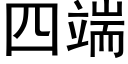 四端